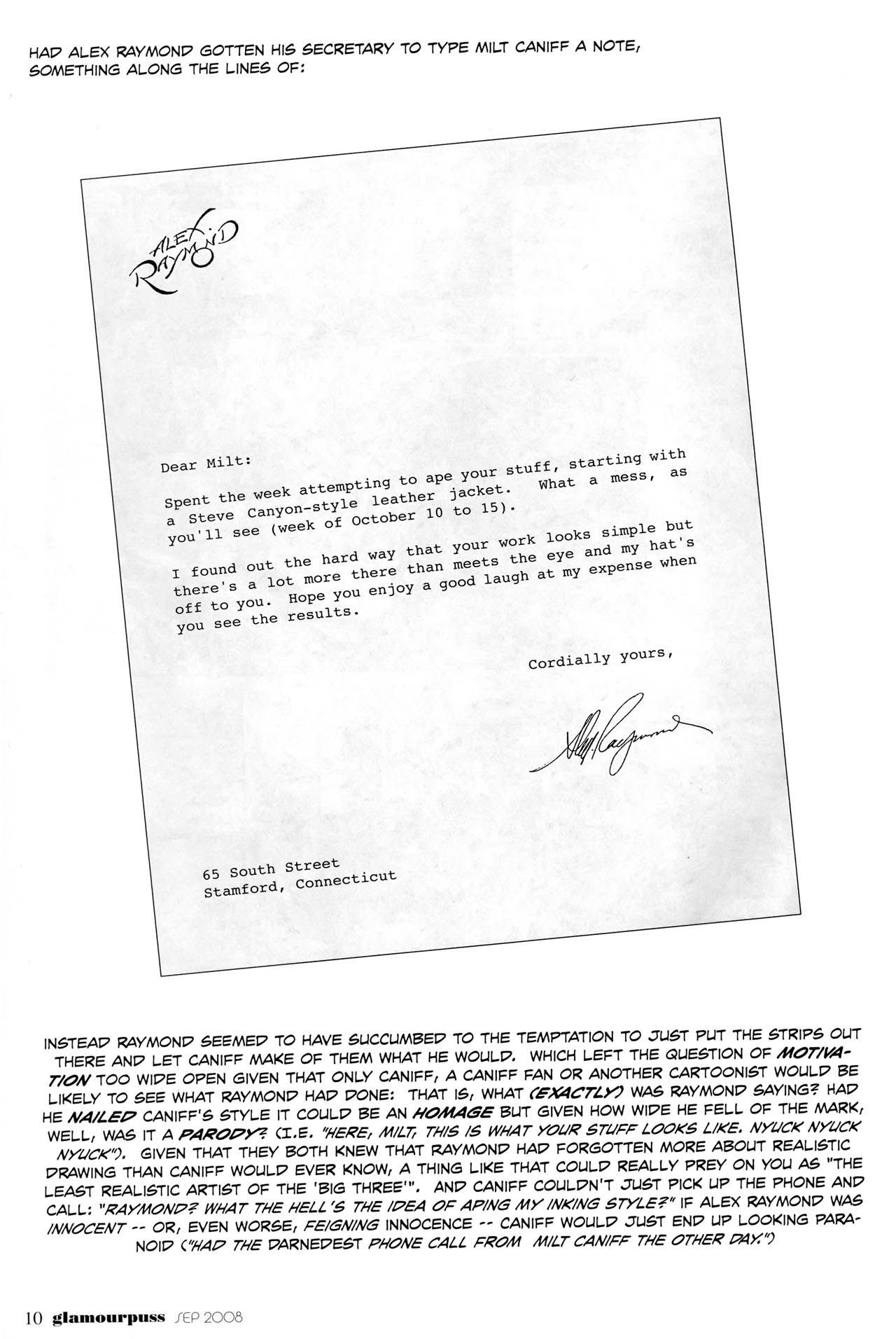 HAD ALEX RAYMOND GOTTEN HIS SECRETARY TO TYPE MILT CANIFF A NOTE, SOMETHING ALONG THE LINES OF:

ALEX RAYMOND

Dear Milt:

Spent the week attempting to ape your stuff, starting with a Steve Canyon-style leather jacket. What a mess, as you'll see (week of October 10 to 15).

I found out the hard way that your work looks simple but there's a lot more there than meets the eye and my hat's off to you. Hope you enjoy a good laugh at my expense when you see the results.

Cordially yours,

Alex Raymond

65 South Street
Stamford, Connecticut

INSTEAD RAYMOND SEEMED TO HAVE SUCCUMBED TO THE TEMPTATION TO JUST PUT THE STRIPS OUT THERE AND LET CANIFF MAKE OF THEM WHAT HE WOULD. WHICH LEFT THE QUESTION OF MOTIVATION TOO WIDE OPEN GIVEN THAT ONLY CANIFF, A CANIFF FAN OR ANOTHER CARTOONIST WOULD BE LIKELY TO SEE WHAT RAYMOND HAD DONE: THAT IS, WHAT (EXACTLY) WAS RAYMOND SAYING? HAD HE NAILED CANIFF'S STYLE IT COULD BE AN HOMAGE BUT GIVEN HOW WIDE HE FELL OF THE MARK, WELL, WAS IT A PARODY? (I.E. "HERE, MILT, THIS IS WHAT YOUR STUFF LOOKS LIKE. NYUCK NYUCK NYUCK"). GIVEN THAT THEY BOTH KNEW THAT RAYMOND HAD FORGOTTEN MORE ABOUT REALISTIC DRAWING THAN CANIFF WOULD EVER KNOW, A THING LIKE THAT COULD REALLY PREY ON YOU AS "THE LEAST REALISTIC ARTIST OF THE 'BIG THREE'". AND CANIFF COULDN'T JUST PICK UP THE PHONE AND CALL: "RAYMOND? WHAT THE HELL'S THE IDEA OF APING MY INKING STYLE?" IF ALEX RAYMOND WAS INNOCENT -- OR, EVEN WORSE, FEIGNING INNOCENCE -- CANIFF WOULD JUST END UP LOOKING PARANOID ("HAD THE DARNEDEST PHONE CALL FROM MILT CANIFF THE OTHER DAY.")

10 glamourpuss SEP 2008